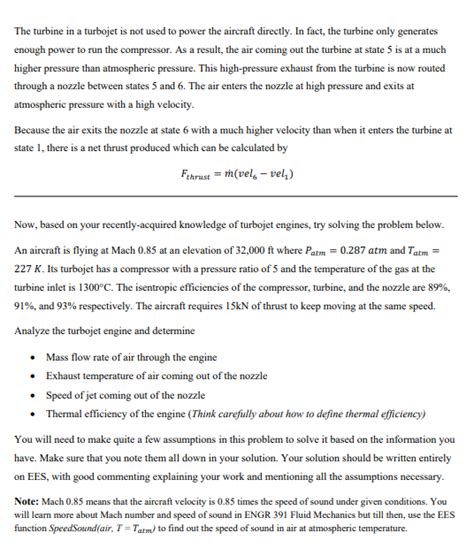 The turbine in a turbojet is not used to power the aircraft directly. In fact, the turbine only generates enough power to run the compressor. As a result, the air coming out the turbine at state 5 is at a much higher pressure than atmospheric pressure. This high-pressure exhaust from the turbine is now routed through a nozzle between states 5 and 6. The air enters the nozzle at high pressure and exits at atmospheric pressure with a high velocity.

Because the air exits the nozzle at state 6 with a much higher velocity than when it enters the turbine at state 1, there is a net thrust produced which can be calculated by

$F_{thrust} = \dot{m}(vel_6 - vel_1)$

Now, based on your recently-acquired knowledge of turbojet engines, try solving the problem below.

An aircraft is flying at Mach 0.85 at an elevation of 32,000 ft where $P_{atm} = 0.287\ atm$ and $T_{atm} = 227\ K$. Its turbojet has a compressor with a pressure ratio of 5 and the temperature of the gas at the turbine inlet is 1300°C. The isentropic efficiencies of the compressor, turbine, and the nozzle are 89%, 91%, and 93% respectively. The aircraft requires 15kN of thrust to keep moving at the same speed.

Analyze the turbojet engine and determine

• Mass flow rate of air through the engine
• Exhaust temperature of air coming out of the nozzle
• Speed of jet coming out of the nozzle
• Thermal efficiency of the engine (Think carefully about how to define thermal efficiency)

You will need to make quite a few assumptions in this problem to solve it based on the information you have. Make sure that you note them all down in your solution. Your solution should be written entirely on EES, with good commenting explaining your work and mentioning all the assumptions necessary.

Note: Mach 0.85 means that the aircraft velocity is 0.85 times the speed of sound under given conditions. You will learn more about Mach number and speed of sound in ENGR 391 Fluid Mechanics but till then, use the EES function SpeedSound(air, $T = T_{atm}$) to find out the speed of sound in air at atmospheric temperature.